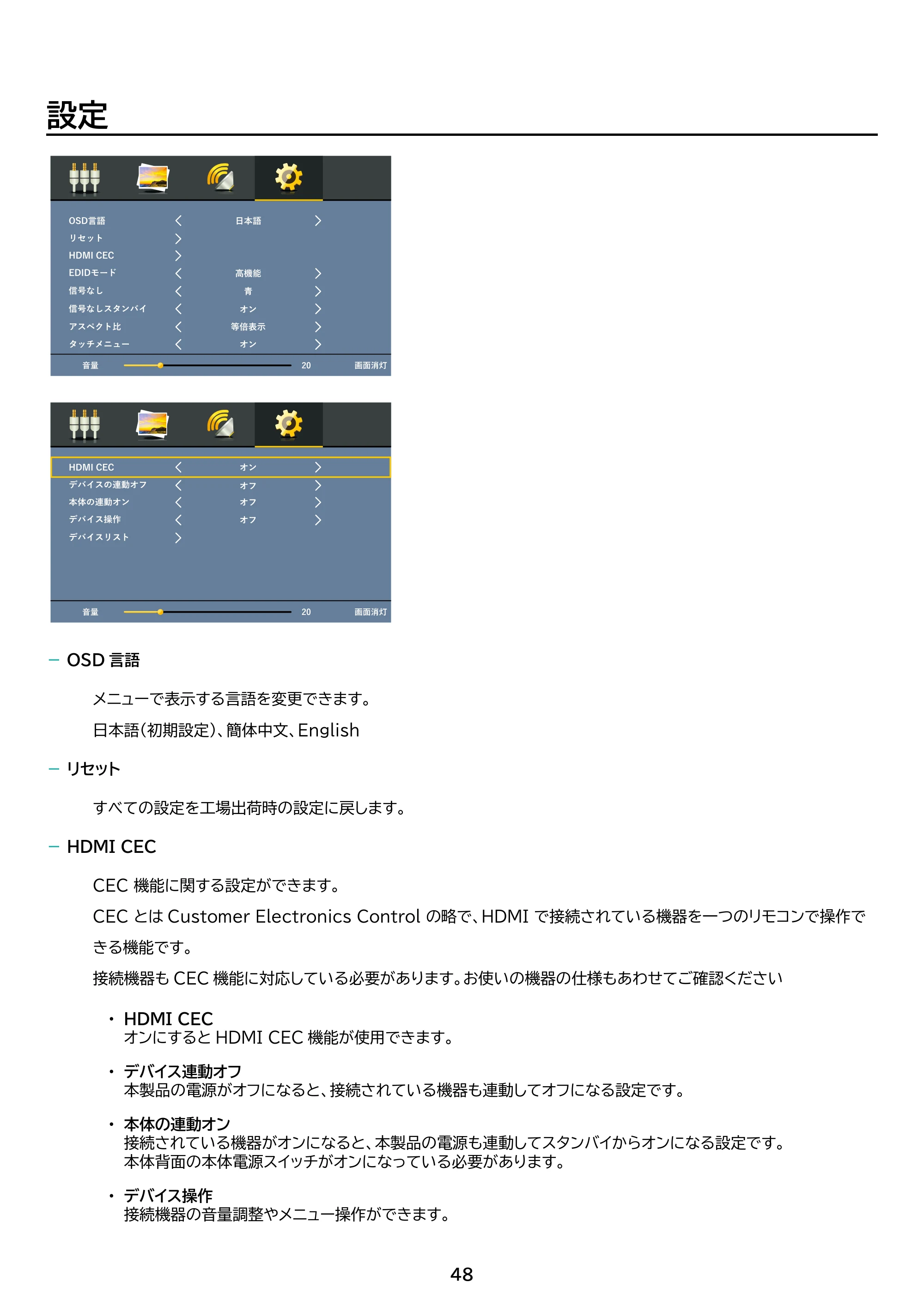 設定

OSD言語 < 日本語 >
リセット >
HDMI CEC >
EDIDモード < 高機能 >
信号なし < 青 >
信号なしスタンバイ < オン >
アスペクト比 < 等倍表示 >
タッチメニュー < オン >
音量 20 画面消灯

HDMI CEC < オン >
デバイスの連動オフ < オフ >
本体の連動オン < オフ >
デバイス操作 < オフ >
デバイスリスト >
音量 20 画面消灯

- OSD言語

メニューで表示する言語を変更できます。

日本語(初期設定)、簡体中文、English

- リセット

すべての設定を工場出荷時の設定に戻します。

- HDMI CEC

CEC機能に関する設定ができます。

CECとはCustomer Electronics Controlの略で、HDMIで接続されている機器を一つのリモコンで操作できる機能です。

接続機器もCEC機能に対応している必要があります。お使いの機器の仕様もあわせてご確認ください

• HDMI CEC
オンにするとHDMI CEC機能が使用できます。

• デバイス連動オフ
本製品の電源がオフになると、接続されている機器も連動してオフになる設定です。

• 本体の連動オン
接続されている機器がオンになると、本製品の電源も連動してスタンバイからオンになる設定です。
本体背面の本体電源スイッチがオンになっている必要があります。

• デバイス操作
接続機器の音量調整やメニュー操作ができます。

48